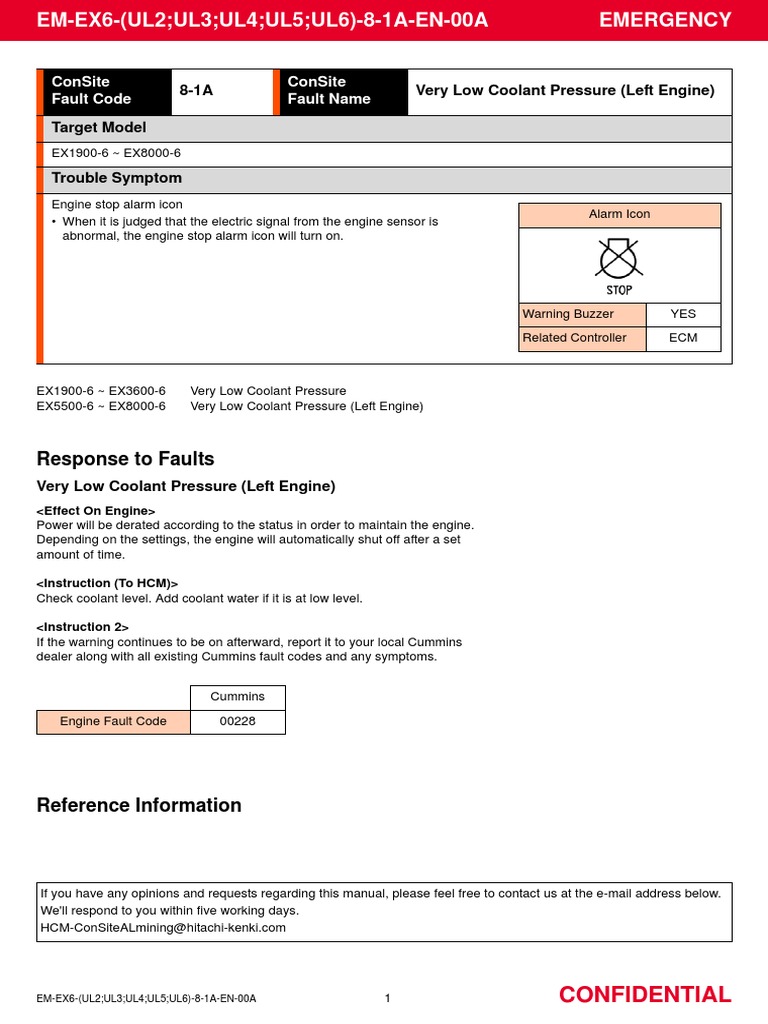 EM-EX6-(UL2;UL3;UL4;UL5;UL6)-8-1A-EN-00A EMERGENCY

| ConSite Fault Code | 8-1A | ConSite Fault Name | Very Low Coolant Pressure (Left Engine) |
|---|---|---|---|

Target Model

EX1900-6 ~ EX8000-6

Trouble Symptom

Engine stop alarm icon
• When it is judged that the electric signal from the engine sensor is abnormal, the engine stop alarm icon will turn on.

| Alarm Icon | |
|---|---|
| STOP | |
| Warning Buzzer | YES |
| Related Controller | ECM |

EX1900-6 ~ EX3600-6 Very Low Coolant Pressure
EX5500-6 ~ EX8000-6 Very Low Coolant Pressure (Left Engine)

Response to Faults

Very Low Coolant Pressure (Left Engine)

<Effect On Engine>
Power will be derated according to the status in order to maintain the engine. Depending on the settings, the engine will automatically shut off after a set amount of time.

<Instruction (To HCM)>
Check coolant level. Add coolant water if it is at low level.

<Instruction 2>
If the warning continues to be on afterward, report it to your local Cummins dealer along with all existing Cummins fault codes and any symptoms.

| | Cummins |
|---|---|
| Engine Fault Code | 00228 |

Reference Information

If you have any opinions and requests regarding this manual, please feel free to contact us at the e-mail address below.
We'll respond to you within five working days.
HCM-ConSiteALmining@hitachi-kenki.com

EM-EX6-(UL2;UL3;UL4;UL5;UL6)-8-1A-EN-00A 1 CONFIDENTIAL